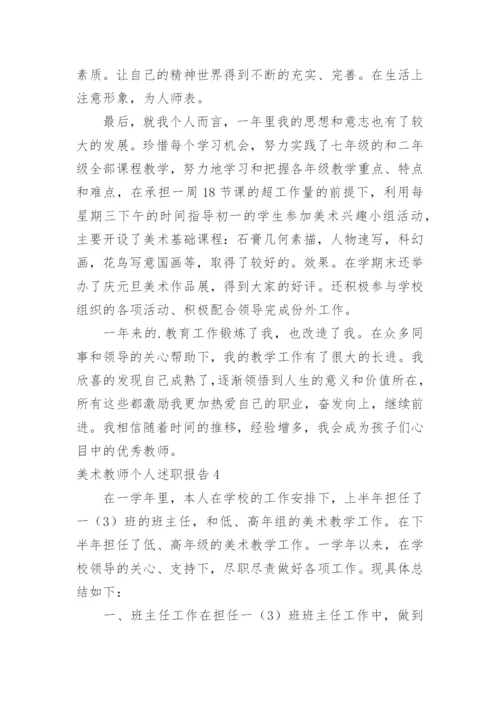 素质。让自己的精神世界得到不断的充实、完善。在生活上注意形象，为人师表。

最后，就我个人而言，一年里我的思想和意志也有了较大的发展。珍惜每个学习机会，努力实践了七年级的和二年级全部课程教学，努力地学习和把握各年级教学重点、特点和难点，在承担一周18节课的超工作量的前提下，利用每星期三下午的时间指导初一的学生参加美术兴趣小组活动，主要开设了美术基础课程：石膏几何素描，人物速写，科幻画，花鸟写意国画等，取得了较好的。效果。在学期末还举办了庆元旦美术作品展，得到大家的好评。还积极参与学校组织的各项活动、积极配合领导完成份外工作。

一年来的.教育工作锻炼了我，也改造了我。在众多同事和领导的关心帮助下，我的教学工作有了很大的长进。我欣喜的发现自己成熟了，逐渐领悟到人生的意义和价值所在，所有这些都激励我更加热爱自己的职业，奋发向上，继续前进。我相信随着时间的推移，经验增多，我会成为孩子们心目中的优秀教师。

美术教师个人述职报告4

在一学年里，本人在学校的工作安排下，上半年担任了一（3）班的班主任，和低、高年组的美术教学工作。在下半年担任了低、高年级的美术教学工作。一学年以来，在学校领导的关心、支持下，尽职尽责做好各项工作。现具体总结如下：

一、班主任工作在担任一（3）班班主任工作中，做到